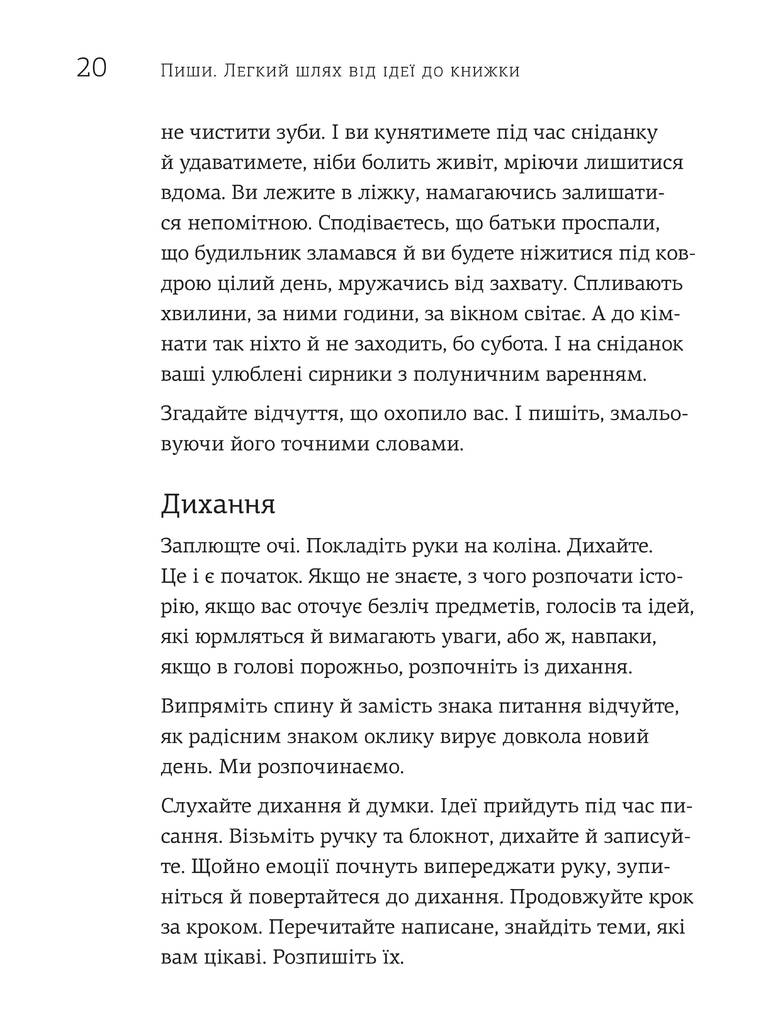 20 Пиши. Легкий шлях від ідеї до книжки

не чистити зуби. І ви кунятимете під час сніданку й удаватимете, ніби болить живіт, мріючи лишитися вдома. Ви лежите в ліжку, намагаючись залишатися непомітною. Сподіваєтесь, що батьки проспали, що будильник зламався й ви будете ніжитися під ковдрою цілий день, мружачись від захвату. Спливають хвилини, за ними години, за вікном світає. А до кімнати так ніхто й не заходить, бо субота. І на сніданок ваші улюблені сирники з полуничним варенням.

Згадайте відчуття, що охопило вас. І пишіть, змальовуючи його точними словами.

Дихання

Заплющте очі. Покладіть руки на коліна. Дихайте. Це і є початок. Якщо не знаєте, з чого розпочати історію, якщо вас оточує безліч предметів, голосів та ідей, які юрмляться й вимагають уваги, або ж, навпаки, якщо в голові порожньо, розпочніть із дихання.

Випряміть спину й замість знака питання відчуйте, як радісним знаком оклику вирує довкола новий день. Ми розпочинаємо.

Слухайте дихання й думки. Ідеї прийдуть під час писання. Візьміть ручку та блокнот, дихайте й записуйте. Щойно емоції почнуть випереджати руку, зупиніться й повертайтеся до дихання. Продовжуйте крок за кроком. Перечитайте написане, знайдіть теми, які вам цікаві. Розпишіть їх.